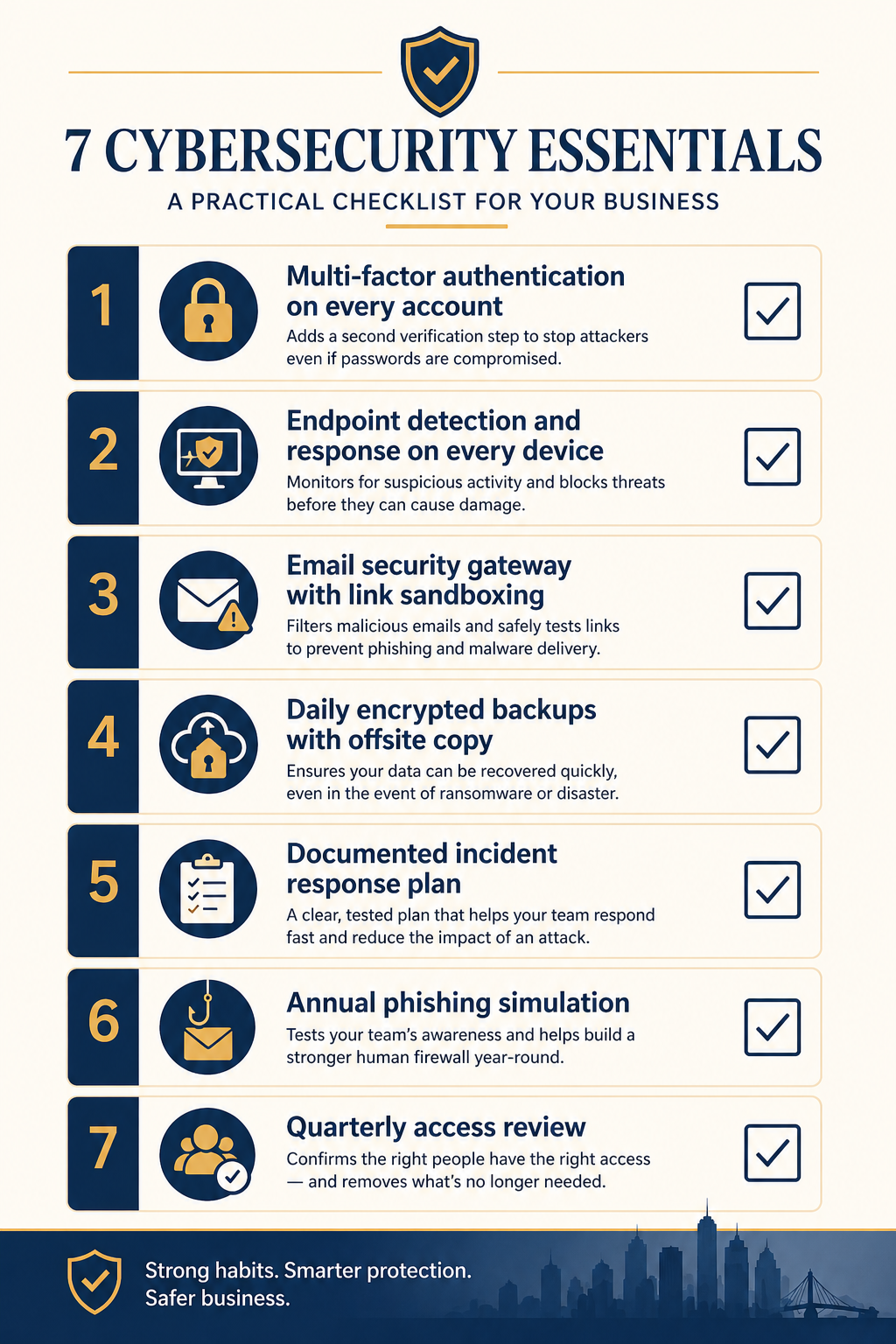 7 CYBERSECURITY ESSENTIALS

A PRACTICAL CHECKLIST FOR YOUR BUSINESS

1
Multi-factor authentication on every account
Adds a second verification step to stop attackers even if passwords are compromised.

2
Endpoint detection and response on every device
Monitors for suspicious activity and blocks threats before they can cause damage.

3
Email security gateway with link sandboxing
Filters malicious emails and safely tests links to prevent phishing and malware delivery.

4
Daily encrypted backups with offsite copy
Ensures your data can be recovered quickly, even in the event of ransomware or disaster.

5
Documented incident response plan
A clear, tested plan that helps your team respond fast and reduce the impact of an attack.

6
Annual phishing simulation
Tests your team's awareness and helps build a stronger human firewall year-round.

7
Quarterly access review
Confirms the right people have the right access — and removes what's no longer needed.

Strong habits. Smarter protection. Safer business.